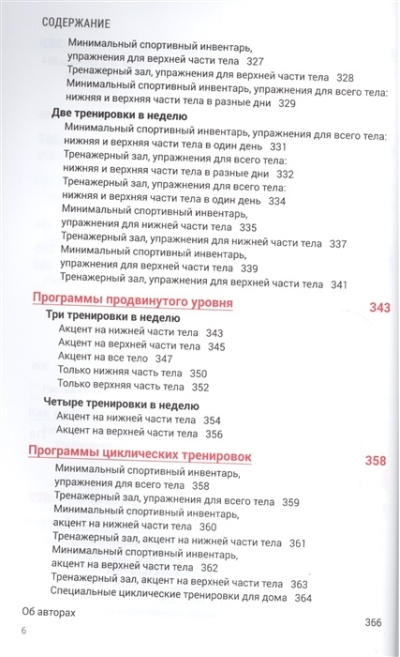 СОДЕРЖАНИЕ

Минимальный спортивный инвентарь, упражнения для верхней части тела 327
Тренажерный зал, упражнения для верхней части тела 328
Минимальный спортивный инвентарь, упражнения для всего тела: нижняя и верхняя части тела в разные дни 329

Две тренировки в неделю
Минимальный спортивный инвентарь, упражнения для всего тела: нижняя и верхняя части тела в один день 331
Тренажерный зал, упражнения для всего тела: нижняя и верхняя части тела в разные дни 332
Тренажерный зал, упражнения для всего тела: нижняя и верхняя части тела в один день 334
Минимальный спортивный инвентарь, упражнения для нижней части тела 335
Тренажерный зал, упражнения для нижней части тела 337
Минимальный спортивный инвентарь, упражнения для верхней части тела 339
Тренажерный зал, упражнения для верхней части тела 341

Программы продвинутого уровня 343
Три тренировки в неделю
Акцент на нижней части тела 343
Акцент на верхней части тела 345
Акцент на все тело 347
Только нижняя часть тела 350
Только верхняя часть тела 352

Четыре тренировки в неделю
Акцент на нижней части тела 354
Акцент на верхней части тела 356

Программы циклических тренировок 358
Минимальный спортивный инвентарь, упражнения для всего тела 358
Тренажерный зал, упражнения для всего тела 359
Минимальный спортивный инвентарь, акцент на нижней части тела 360
Тренажерный зал, акцент на нижней части тела 361
Минимальный спортивный инвентарь, акцент на верхней части тела 362
Тренажерный зал, акцент на верхней части тела 363
Специальные циклические тренировки для дома 364

Об авторах 366

6